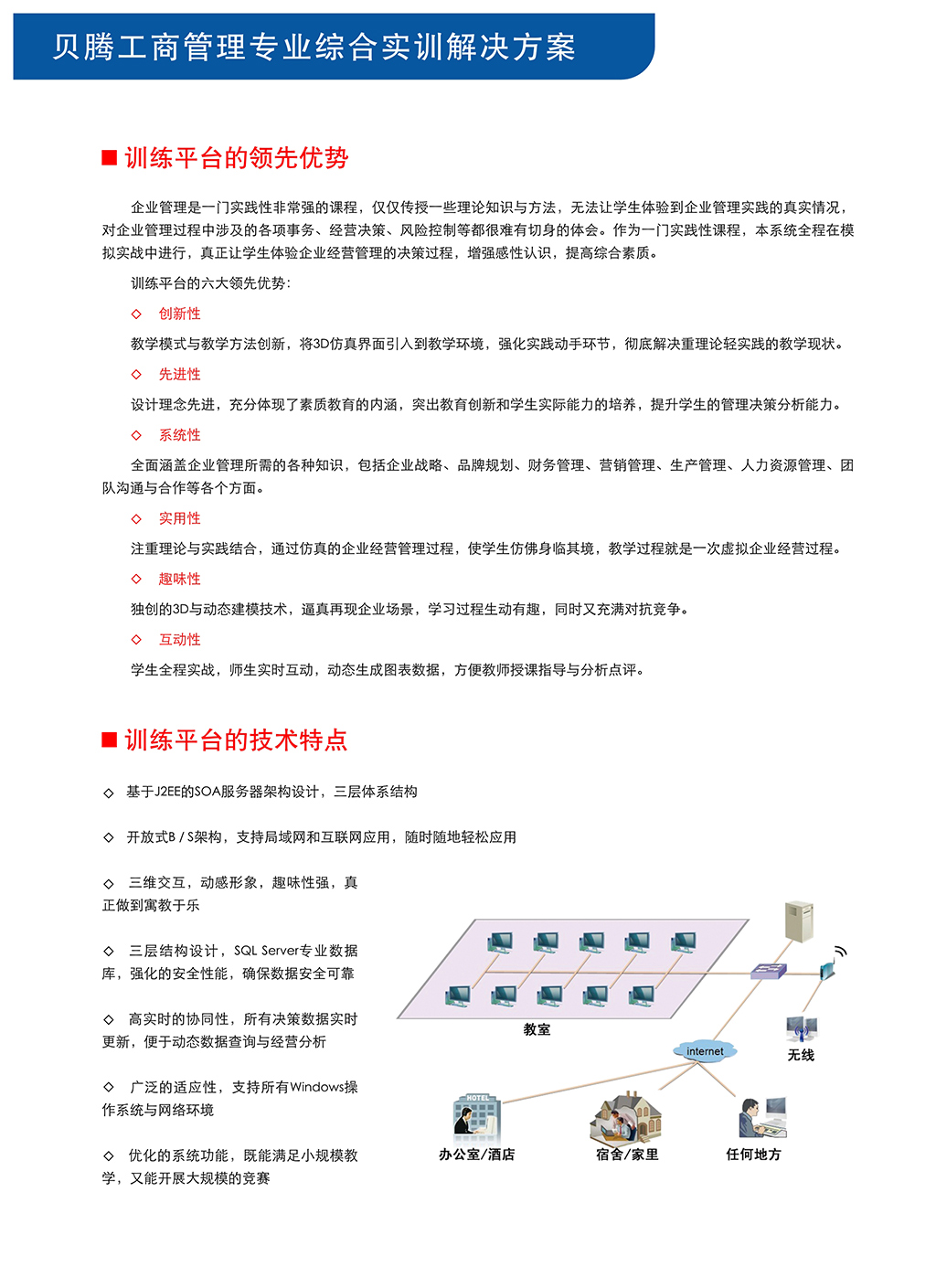 贝腾工商管理专业综合实训解决方案

■ 训练平台的领先优势

企业管理是一门实践性非常强的课程，仅仅传授一些理论知识与方法，无法让学生体验到企业管理实践的真实情况，对企业管理过程中涉及的各项事务、经营决策、风险控制等都很难有切身的体会。作为一门实践性课程，本系统全程在模拟实战中进行，真正让学生体验企业经营管理的决策过程，增强感性认识，提高综合素质。

训练平台的六大领先优势：

◇ 创新性

教学模式与教学方法创新，将3D仿真界面引入到教学环境，强化实践动手环节，彻底解决重理论轻实践的教学现状。

◇ 先进性

设计理念先进，充分体现了素质教育的内涵，突出教育创新和学生实际能力的培养，提升学生的管理决策分析能力。

◇ 系统性

全面涵盖企业管理所需的各种知识，包括企业战略、品牌规划、财务管理、营销管理、生产管理、人力资源管理、团队沟通与合作等各个方面。

◇ 实用性

注重理论与实践结合，通过仿真的企业经营管理过程，使学生仿佛身临其境，教学过程就是一次虚拟企业经营过程。

◇ 趣味性

独创的3D与动态建模技术，逼真再现企业场景，学习过程生动有趣，同时又充满对抗竞争。

◇ 互动性

学生全程实战，师生实时互动，动态生成图表数据，方便教师授课指导与分析点评。

■ 训练平台的技术特点

◇ 基于J2EE的SOA服务器架构设计，三层体系结构

◇ 开放式B / S架构，支持局域网和互联网应用，随时随地轻松应用

◇ 三维交互，动感形象，趣味性强，真正做到寓教于乐

◇ 三层结构设计，SQL Server专业数据库，强化的安全性能，确保数据安全可靠

◇ 高实时的协同性，所有决策数据实时更新，便于动态数据查询与经营分析

◇ 广泛的适应性，支持所有Windows操作系统与网络环境

◇ 优化的系统功能，既能满足小规模教学，又能开展大规模的竞赛

教室

internet

无线

HOTEL

办公室/酒店

宿舍/家里

任何地方